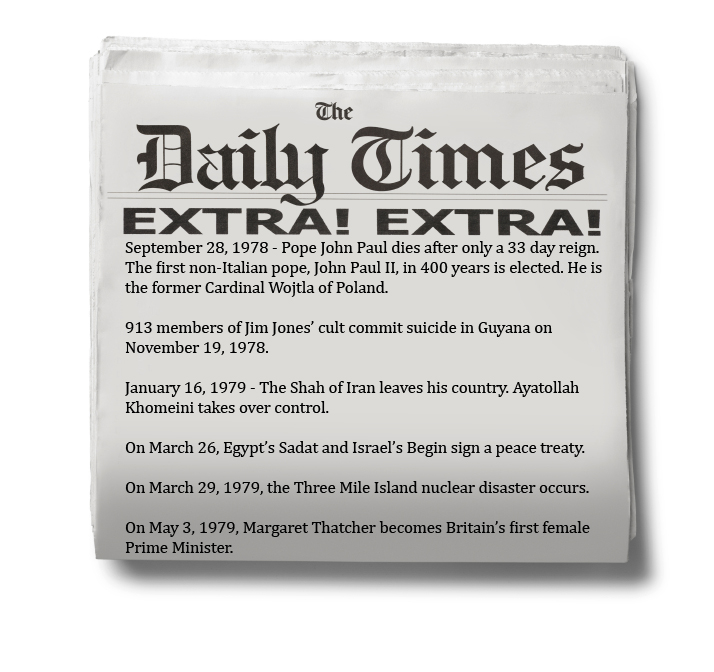 The
Daily Times

EXTRA! EXTRA!

September 28, 1978 - Pope John Paul dies after only a 33 day reign. The first non-Italian pope, John Paul II, in 400 years is elected. He is the former Cardinal Wojtla of Poland.

913 members of Jim Jones' cult commit suicide in Guyana on November 19, 1978.

January 16, 1979 - The Shah of Iran leaves his country. Ayatollah Khomeini takes over control.

On March 26, Egypt's Sadat and Israel's Begin sign a peace treaty.

On March 29, 1979, the Three Mile Island nuclear disaster occurs.

On May 3, 1979, Margaret Thatcher becomes Britain's first female Prime Minister.